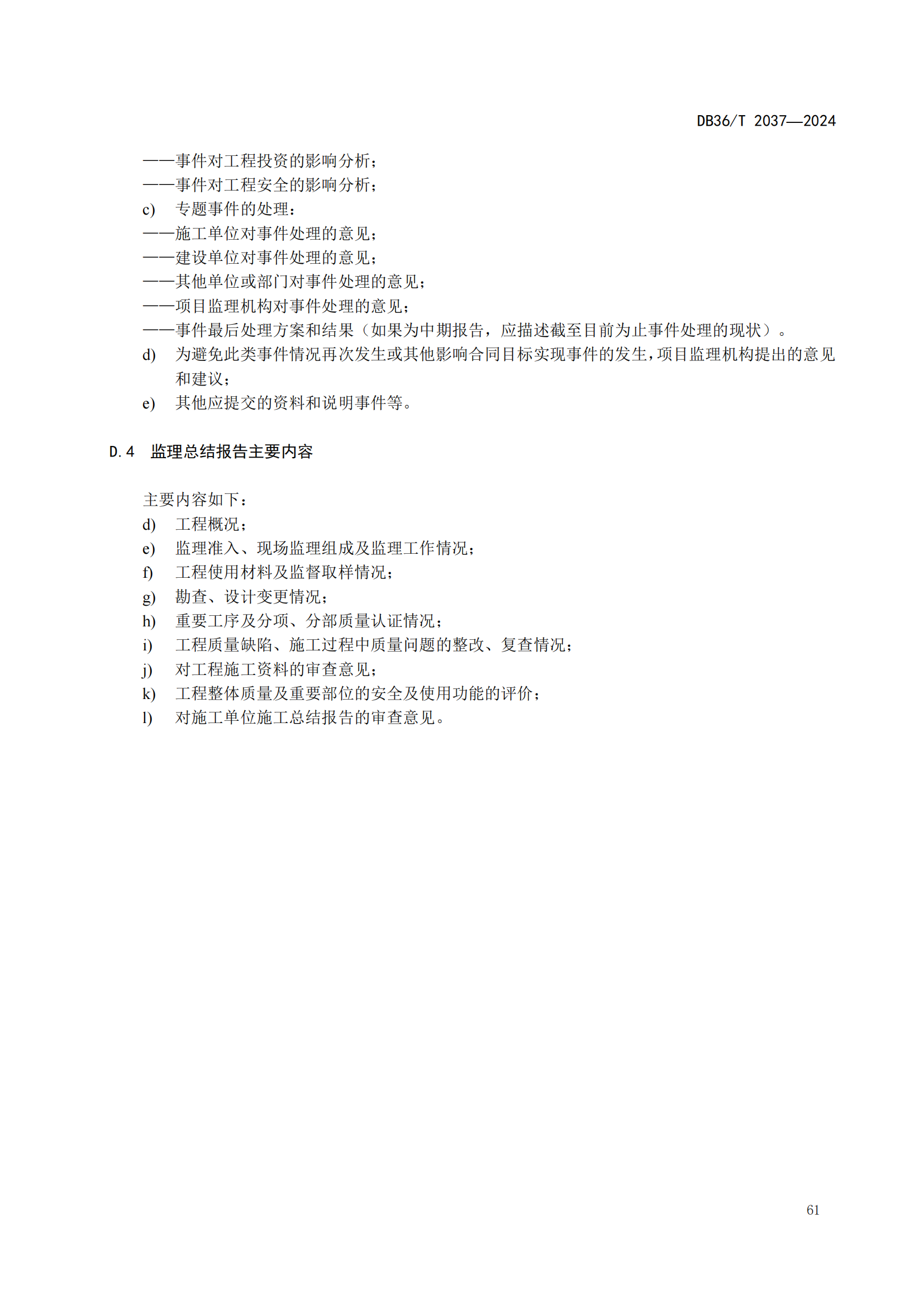 DB36/T 2037—2024

——事件对工程投资的影响分析；
——事件对工程安全的影响分析；
c) 专题事件的处理：
——施工单位对事件处理的意见；
——建设单位对事件处理的意见；
——其他单位或部门对事件处理的意见；
——项目监理机构对事件处理的意见；
——事件最后处理方案和结果（如果为中期报告，应描述截至目前为止事件处理的现状）。
d) 为避免此类事件情况再次发生或其他影响合同目标实现事件的发生，项目监理机构提出的意见和建议；
e) 其他应提交的资料和说明事件等。

D.4 监理总结报告主要内容

主要内容如下：
d) 工程概况；
e) 监理准入、现场监理组成及监理工作情况；
f) 工程使用材料及监督取样情况；
g) 勘查、设计变更情况；
h) 重要工序及分项、分部质量认证情况；
i) 工程质量缺陷、施工过程中质量问题的整改、复查情况；
j) 对工程施工资料的审查意见；
k) 工程整体质量及重要部位的安全及使用功能的评价；
l) 对施工单位施工总结报告的审查意见。

61